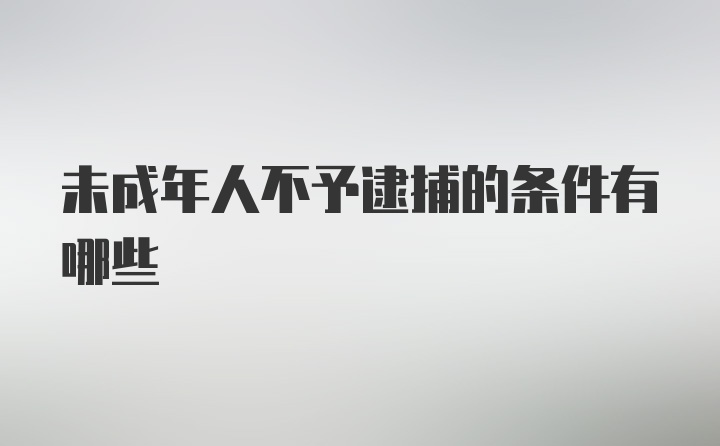 未成年人不予逮捕的条件有哪些